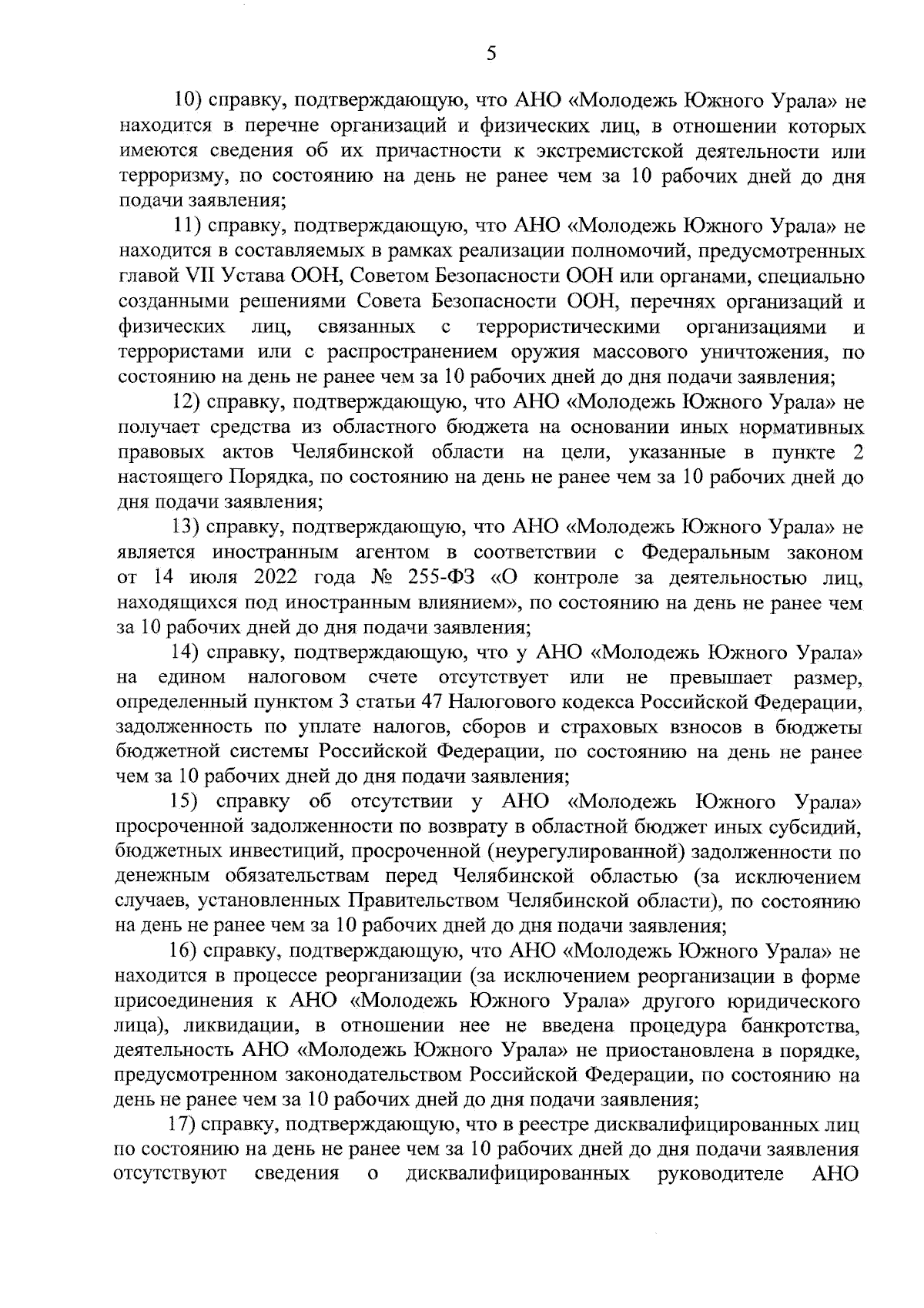 5

10) справку, подтверждающую, что АНО «Молодежь Южного Урала» не находится в перечне организаций и физических лиц, в отношении которых имеются сведения об их причастности к экстремистской деятельности или терроризму, по состоянию на день не ранее чем за 10 рабочих дней до дня подачи заявления;

11) справку, подтверждающую, что АНО «Молодежь Южного Урала» не находится в составляемых в рамках реализации полномочий, предусмотренных главой VII Устава ООН, Советом Безопасности ООН или органами, специально созданными решениями Совета Безопасности ООН, перечнях организаций и физических лиц, связанных с террористическими организациями и террористами или с распространением оружия массового уничтожения, по состоянию на день не ранее чем за 10 рабочих дней до дня подачи заявления;

12) справку, подтверждающую, что АНО «Молодежь Южного Урала» не получает средства из областного бюджета на основании иных нормативных правовых актов Челябинской области на цели, указанные в пункте 2 настоящего Порядка, по состоянию на день не ранее чем за 10 рабочих дней до дня подачи заявления;

13) справку, подтверждающую, что АНО «Молодежь Южного Урала» не является иностранным агентом в соответствии с Федеральным законом от 14 июля 2022 года № 255-ФЗ «О контроле за деятельностью лиц, находящихся под иностранным влиянием», по состоянию на день не ранее чем за 10 рабочих дней до дня подачи заявления;

14) справку, подтверждающую, что у АНО «Молодежь Южного Урала» на едином налоговом счете отсутствует или не превышает размер, определенный пунктом 3 статьи 47 Налогового кодекса Российской Федерации, задолженность по уплате налогов, сборов и страховых взносов в бюджеты бюджетной системы Российской Федерации, по состоянию на день не ранее чем за 10 рабочих дней до дня подачи заявления;

15) справку об отсутствии у АНО «Молодежь Южного Урала» просроченной задолженности по возврату в областной бюджет иных субсидий, бюджетных инвестиций, просроченной (неурегулированной) задолженности по денежным обязательствам перед Челябинской областью (за исключением случаев, установленных Правительством Челябинской области), по состоянию на день не ранее чем за 10 рабочих дней до дня подачи заявления;

16) справку, подтверждающую, что АНО «Молодежь Южного Урала» не находится в процессе реорганизации (за исключением реорганизации в форме присоединения к АНО «Молодежь Южного Урала» другого юридического лица), ликвидации, в отношении нее не введена процедура банкротства, деятельность АНО «Молодежь Южного Урала» не приостановлена в порядке, предусмотренном законодательством Российской Федерации, по состоянию на день не ранее чем за 10 рабочих дней до дня подачи заявления;

17) справку, подтверждающую, что в реестре дисквалифицированных лиц по состоянию на день не ранее чем за 10 рабочих дней до дня подачи заявления отсутствуют сведения о дисквалифицированных руководителе АНО